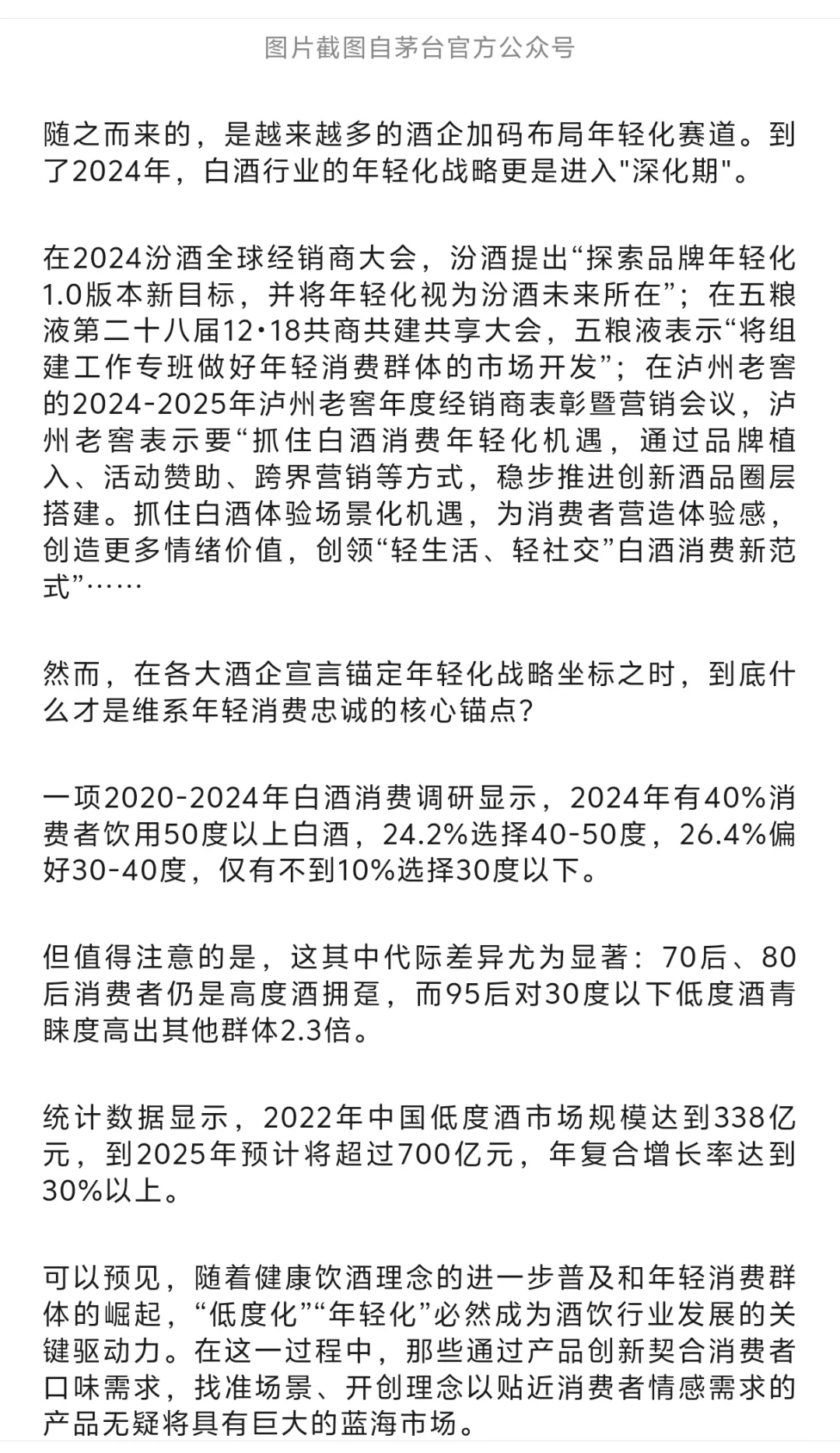 图片截图自茅台官方公众号

随之而来的，是越来越多的酒企加码布局年轻化赛道。到了2024年，白酒行业的年轻化战略更是进入"深化期"。

在2024汾酒全球经销商大会，汾酒提出“探索品牌年轻化1.0版本新目标，并将年轻化视为汾酒未来所在”；在五粮液第二十八届12·18共商共建共享大会，五粮液表示“将组建工作专班做好年轻消费群体的市场开发”；在泸州老窖的2024-2025年泸州老窖年度经销商表彰暨营销会议，泸州老窖表示要“抓住白酒消费年轻化机遇，通过品牌植入、活动赞助、跨界营销等方式，稳步推进创新酒品圈层搭建。抓住白酒体验场景化机遇，为消费者营造体验感，创造更多情绪价值，创领“轻生活、轻社交”白酒消费新范式”……

然而，在各大酒企宣言锚定年轻化战略坐标之时，到底什么才是维系年轻消费忠诚的核心锚点？

一项2020-2024年白酒消费调研显示，2024年有40%消费者饮用50度以上白酒，24.2%选择40-50度，26.4%偏好30-40度，仅有不到10%选择30度以下。

但值得注意的是，这其中代际差异尤为显著：70后、80后消费者仍是高度酒拥趸，而95后对30度以下低度酒青睐度高出其他群体2.3倍。

统计数据显示，2022年中国低度酒市场规模达到338亿元，到2025年预计将超过700亿元，年复合增长率达到30%以上。

可以预见，随着健康饮酒理念的进一步普及和年轻消费群体的崛起，“低度化”“年轻化”必然成为酒饮行业发展的关键驱动力。在这一过程中，那些通过产品创新契合消费者口味需求，找准场景、开创理念以贴近消费者情感需求的产品无疑将具有巨大的蓝海市场。